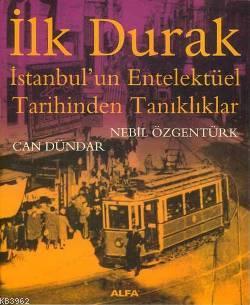 İlk Durak
İstanbul'un Entelektüel Tarihinden Tanıklıklar

NEBİL ÖZGENTÜRK
CAN DÜNDAR

ALFA

KB3962